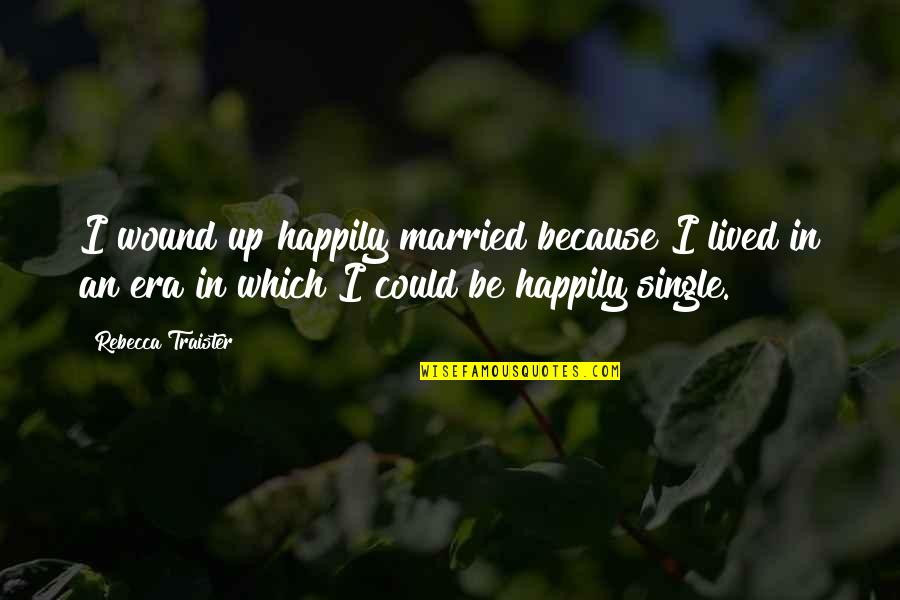 I wound up happily married because I lived in an era in which I could be happily single.

Rebecca Traister

WISEFAMOUSQUOTES.COM